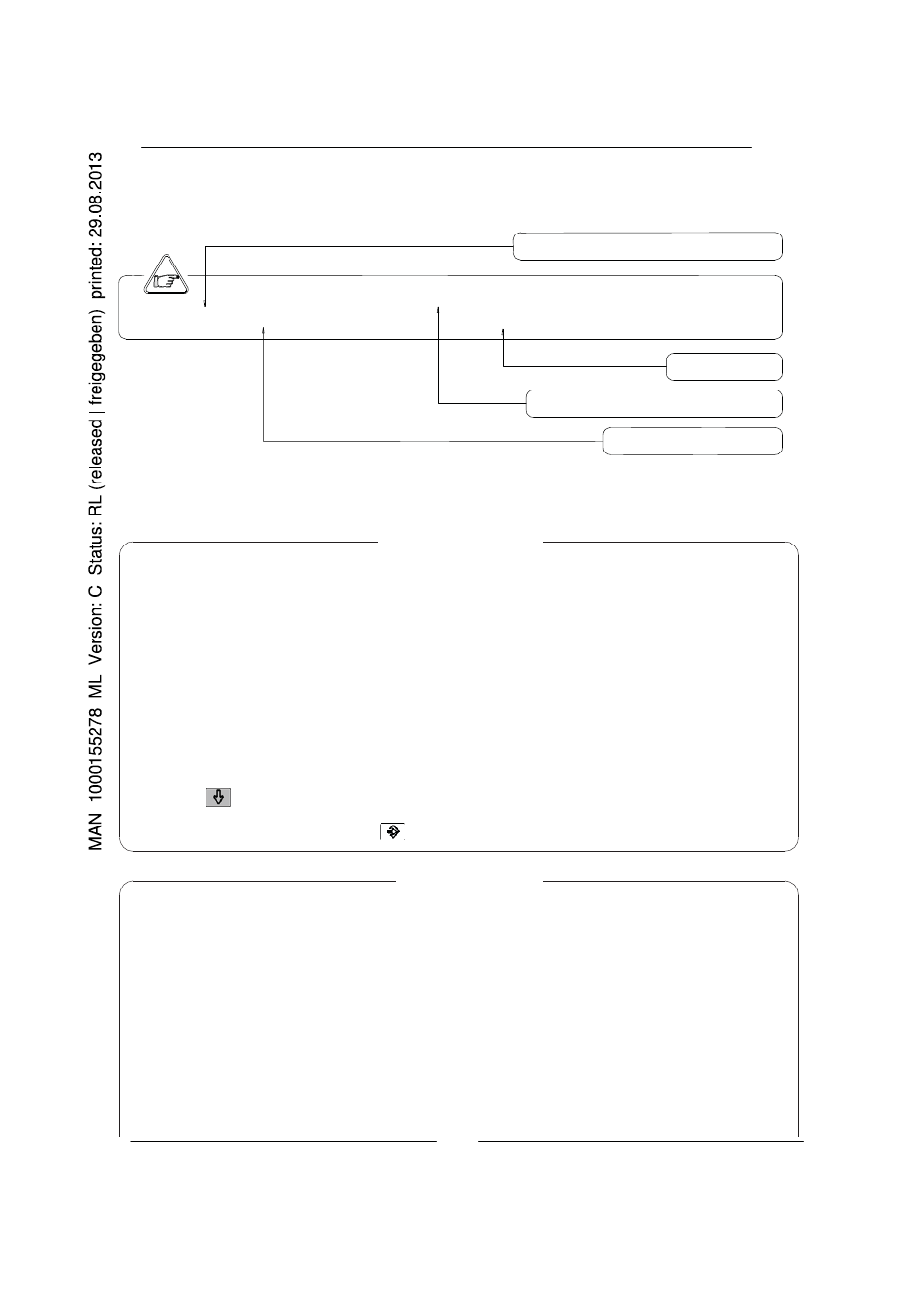 MAN 1000155278 ML Version: C Status: RL (released | freigegeben) printed: 29.08.2013